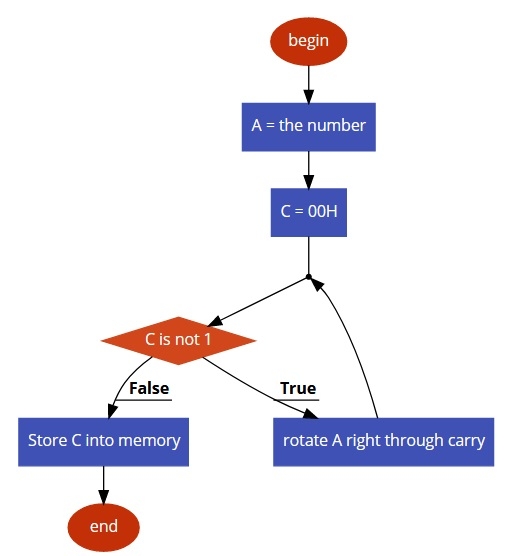 begin

A = the number

C = 00H

C is not 1

False

True

Store C into memory

rotate A right through carry

end